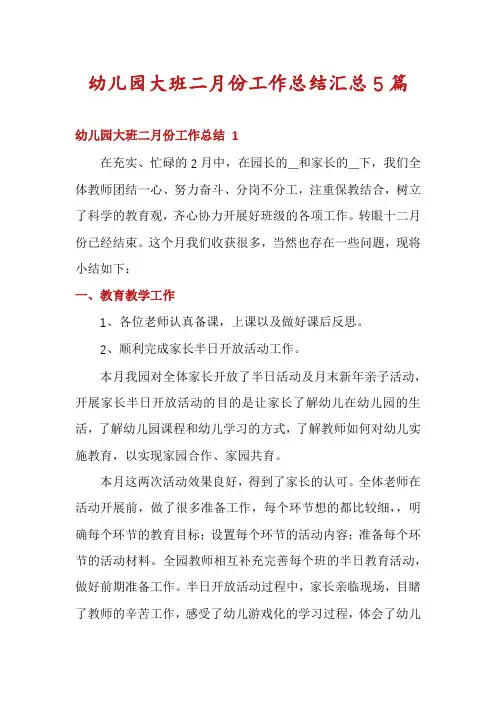 幼儿园大班二月份工作总结汇总5篇

幼儿园大班二月份工作总结 1

在充实、忙碌的2月中，在园长的__和家长的__下，我们全体教师团结一心、努力奋斗、分岗不分工，注重保教结合，树立了科学的教育观，齐心协力开展好班级的各项工作。转眼十二月份已经结束。这个月我们收获很多，当然也存在一些问题，现将小结如下：

一、教育教学工作

1、各位老师认真备课，上课以及做好课后反思。

2、顺利完成家长半日开放活动工作。

本月我园对全体家长开放了半日活动及月末新年亲子活动，开展家长半日开放活动的目的是让家长了解幼儿在幼儿园的生活，了解幼儿园课程和幼儿学习的方式，了解教师如何对幼儿实施教育，以实现家园合作、家园共育。

本月这两次活动效果良好，得到了家长的认可。全体老师在活动开展前，做了很多准备工作，每个环节想的都比较细，，明确每个环节的教育目标；设置每个环节的活动内容；准备每个环节的活动材料。全园教师相互补充完善每个班的半日教育活动，做好前期准备工作。半日开放活动过程中，家长亲临现场，目睹了教师的辛苦工作，感受了幼儿游戏化的学习过程，体会了幼儿